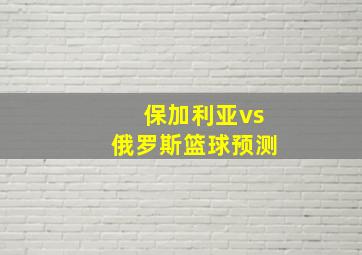 保加利亚vs
俄罗斯篮球预测